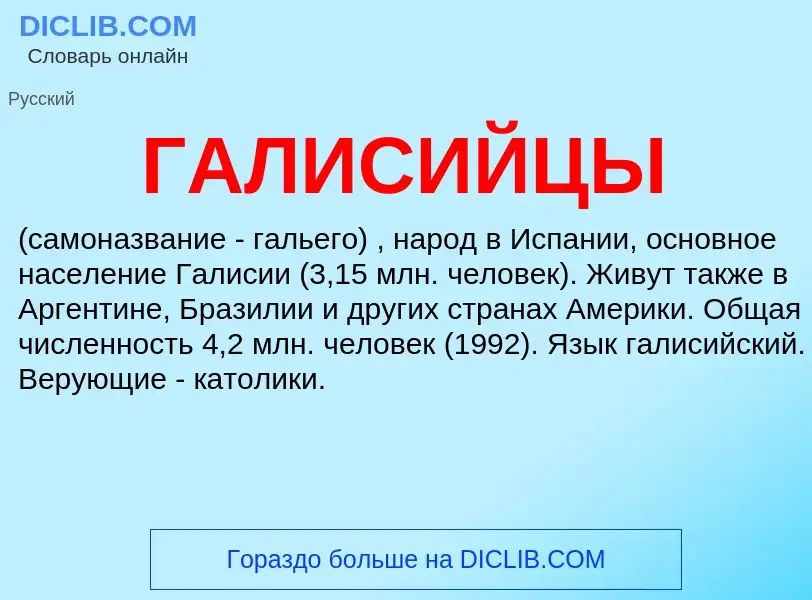 DICLIB.COM
Словарь онлайн

Русский

ГАЛИСИЙЦЫ

(самоназвание - гальего) , народ в Испании, основное население Галисии (3,15 млн. человек). Живут также в Аргентине, Бразилии и других странах Америки. Общая численность 4,2 млн. человек (1992). Язык галисийский. Верующие - католики.

Гораздо больше на DICLIB.COM